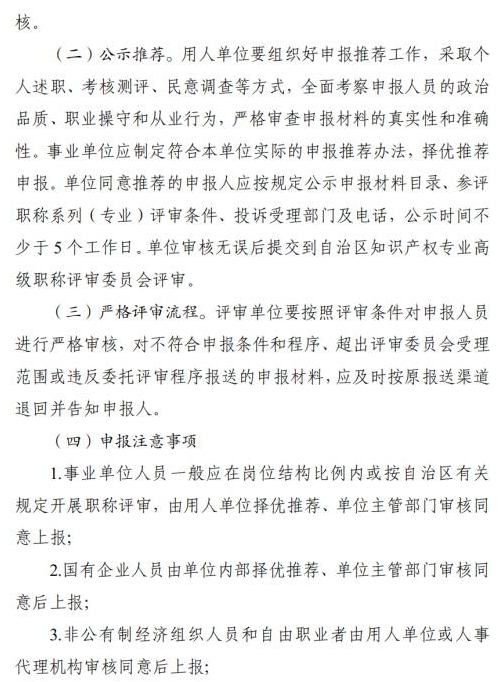 核。

（二）公示推荐。用人单位要组织好申报推荐工作，采取个人述职、考核测评、民意调查等方式，全面考察申报人员的政治品质、职业操守和从业行为，严格审查申报材料的真实性和准确性。事业单位应制定符合本单位实际的申报推荐办法，择优推荐申报。单位同意推荐的申报人应按规定公示申报材料目录、参评职称系列（专业）评审条件、投诉受理部门及电话，公示时间不少于5个工作日。单位审核无误后提交到自治区知识产权专业高级职称评审委员会评审。

（三）严格评审流程。评审单位要按照评审条件对申报人员进行严格审核，对不符合申报条件和程序、超出评审委员会受理范围或违反委托评审程序报送的申报材料，应及时按原报送渠道退回并告知申报人。

（四）申报注意事项

1.事业单位人员一般应在岗位结构比例内或按自治区有关规定开展职称评审，由用人单位择优推荐、单位主管部门审核同意上报；

2.国有企业人员由单位内部择优推荐、单位主管部门审核同意后上报；

3.非公有制经济组织人员和自由职业者由用人单位或人事代理机构审核同意后上报；